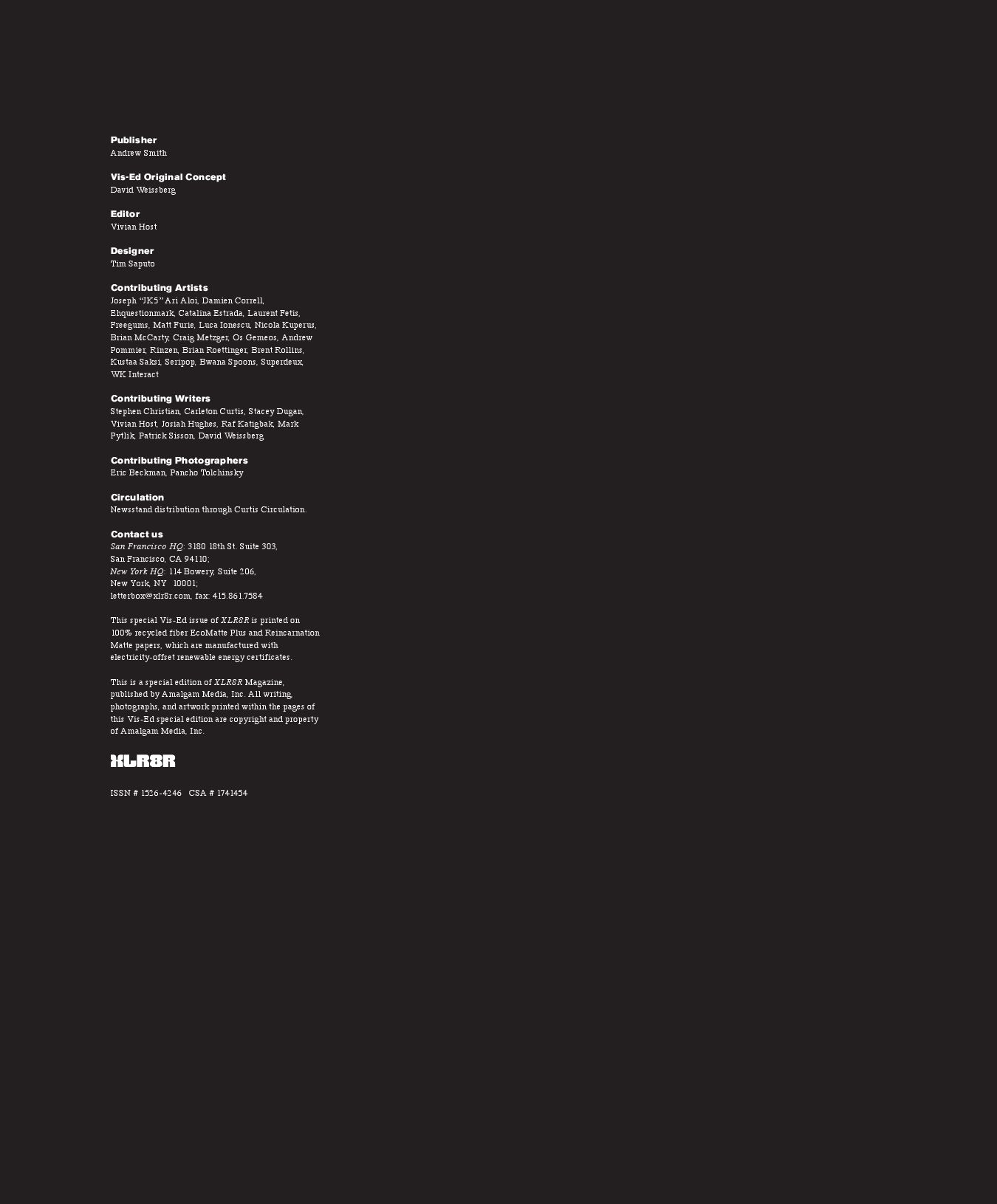 Publisher
Andrew Smith

Vis-Ed Original Concept
David Weissberg

Editor
Vivian Host

Designer
Tim Saputo

Contributing Artists
Joseph "JK5" Ari Aloi, Damien Correll, Ehquestionmark, Catalina Estrada, Laurent Fetis, Freegums, Matt Furie, Luca Ionescu, Nicola Kuperus, Brian McCarty, Craig Metzger, Os Gemeos, Andrew Pommier, Rinzen, Brian Roettinger, Brent Rollins, Kustaa Saksi, Seripop, Bwana Spoons, Superdeux, WK Interact

Contributing Writers
Stephen Christian, Carleton Curtis, Stacey Dugan, Vivian Host, Josiah Hughes, Raf Katigbak, Mark Pytlik, Patrick Sisson, David Weissberg

Contributing Photographers
Eric Beckman, Pancho Tolchinsky

Circulation
Newsstand distribution through Curtis Circulation.

Contact us
San Francisco HQ: 3180 18th St. Suite 303, San Francisco, CA 94110;
New York HQ: 114 Bowery, Suite 206, New York, NY 10001;
letterbox@xlr8r.com, fax: 415.861.7584

This special Vis-Ed issue of XLR8R is printed on 100% recycled fiber EcoMatte Plus and Reincarnation Matte papers, which are manufactured with electricity-offset renewable energy certificates.

This is a special edition of XLR8R Magazine, published by Amalgam Media, Inc. All writing, photographs, and artwork printed within the pages of this Vis-Ed special edition are copyright and property of Amalgam Media, Inc.

XLR8R

ISSN # 1526-4246 CSA # 1741454